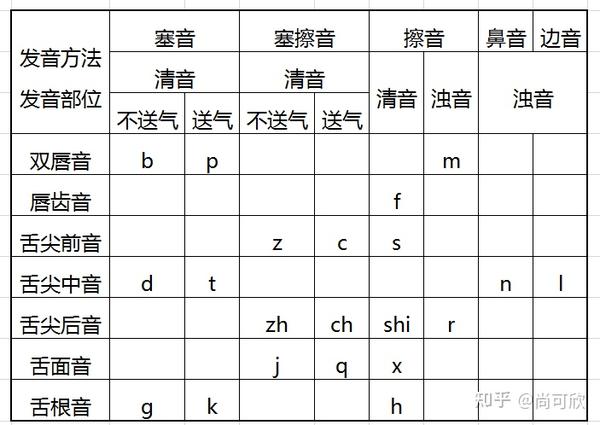 | 发音方法 发音部位 | 塞音 | | 塞擦音 | | 擦音 | | 鼻音 | 边音 |
|---|---|---|---|---|---|---|---|---|
| | 清音 | | 清音 | | 清音 | 浊音 | 浊音 | |
| | 不送气 | 送气 | 不送气 | 送气 | | | | |
| 双唇音 | b | p | | | | m | | |
| 唇齿音 | | | | | f | | | |
| 舌尖前音 | | | z | c | s | | | |
| 舌尖中音 | d | t | | | | | n | l |
| 舌尖后音 | | | zh | ch | shi | r | | |
| 舌面音 | | | j | q | x | | | |
| 舌根音 | g | k | | | h | | | |

知乎 @尚可欣